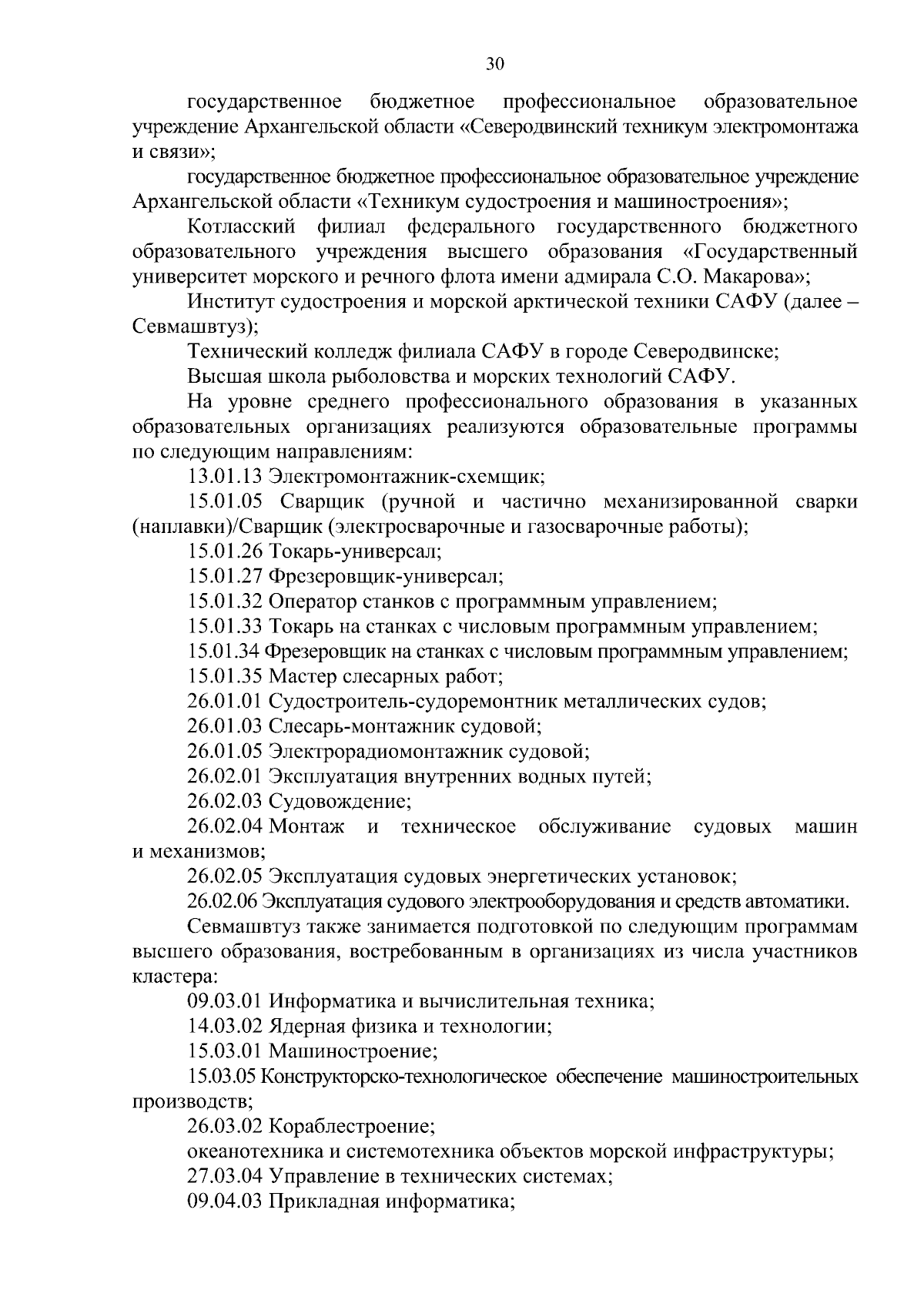 30

государственное бюджетное профессиональное образовательное учреждение Архангельской области «Северодвинский техникум электромонтажа и связи»;

государственное бюджетное профессиональное образовательное учреждение Архангельской области «Техникум судостроения и машиностроения»;

Котласский филиал федерального государственного бюджетного образовательного учреждения высшего образования «Государственный университет морского и речного флота имени адмирала С.О. Макарова»;

Институт судостроения и морской арктической техники САФУ (далее – Севмашвтуз);

Технический колледж филиала САФУ в городе Северодвинске;

Высшая школа рыболовства и морских технологий САФУ.

На уровне среднего профессионального образования в указанных образовательных организациях реализуются образовательные программы по следующим направлениям:

13.01.13 Электромонтажник-схемщик;

15.01.05 Сварщик (ручной и частично механизированной сварки (наплавки)/Сварщик (электросварочные и газосварочные работы);

15.01.26 Токарь-универсал;

15.01.27 Фрезеровщик-универсал;

15.01.32 Оператор станков с программным управлением;

15.01.33 Токарь на станках с числовым программным управлением;

15.01.34 Фрезеровщик на станках с числовым программным управлением;

15.01.35 Мастер слесарных работ;

26.01.01 Судостроитель-судоремонтник металлических судов;

26.01.03 Слесарь-монтажник судовой;

26.01.05 Электрорадиомонтажник судовой;

26.02.01 Эксплуатация внутренних водных путей;

26.02.03 Судовождение;

26.02.04 Монтаж и техническое обслуживание судовых машин и механизмов;

26.02.05 Эксплуатация судовых энергетических установок;

26.02.06 Эксплуатация судового электрооборудования и средств автоматики.

Севмашвтуз также занимается подготовкой по следующим программам высшего образования, востребованным в организациях из числа участников кластера:

09.03.01 Информатика и вычислительная техника;

14.03.02 Ядерная физика и технологии;

15.03.01 Машиностроение;

15.03.05 Конструкторско-технологическое обеспечение машиностроительных производств;

26.03.02 Кораблестроение;

океанотехника и системотехника объектов морской инфраструктуры;

27.03.04 Управление в технических системах;

09.04.03 Прикладная информатика;